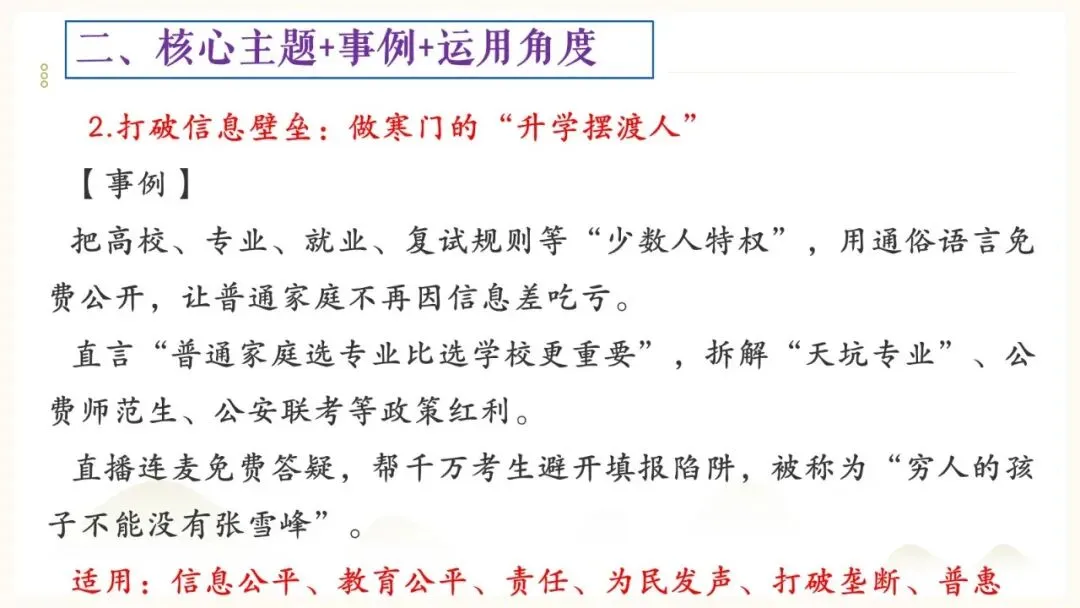 二、核心主题+事例+运用角度

2.打破信息壁垒：做寒门的“升学摆渡人”

【事例】

把高校、专业、就业、复试规则等“少数人特权”，用通俗语言免费公开，让普通家庭不再因信息差吃亏。

直言“普通家庭选专业比选学校更重要”，拆解“天坑专业”、公费师范生、公安联考等政策红利。

直播连麦免费答疑，帮千万考生避开填报陷阱，被称为“穷人的孩子不能没有张雪峰”。

适用：信息公平、教育公平、责任、为民发声、打破垄断、普惠